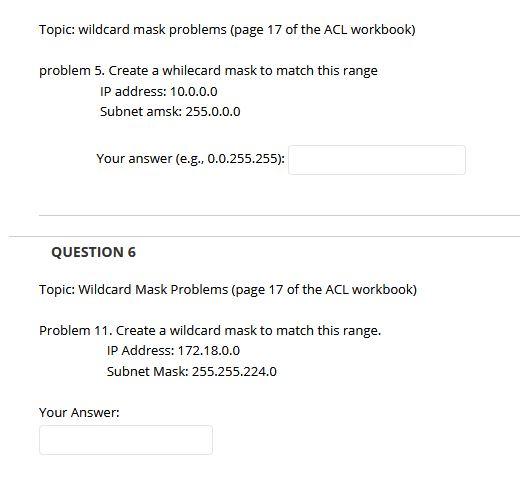 Topic: wildcard mask problems (page 17 of the ACL workbook)

problem 5. Create a whilecard mask to match this range
IP address: 10.0.0.0
Subnet amsk: 255.0.0.0

Your answer (e.g., 0.0.255.255):

QUESTION 6

Topic: Wildcard Mask Problems (page 17 of the ACL workbook)

Problem 11. Create a wildcard mask to match this range.
IP Address: 172.18.0.0
Subnet Mask: 255.255.224.0

Your Answer: